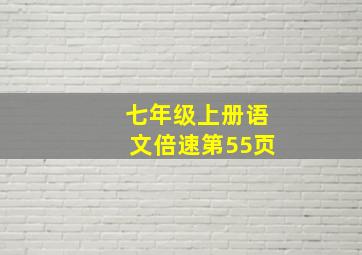 七年级上册语文倍速第55页